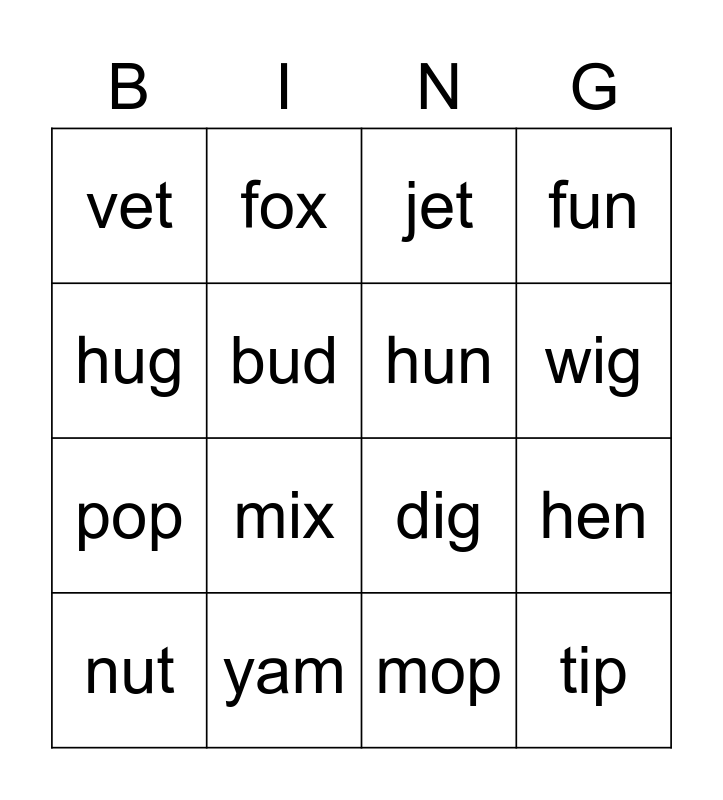 | B | I | N | G |
|---|---|---|---|
| vet | fox | jet | fun |
| hug | bud | hun | wig |
| pop | mix | dig | hen |
| nut | yam | mop | tip |